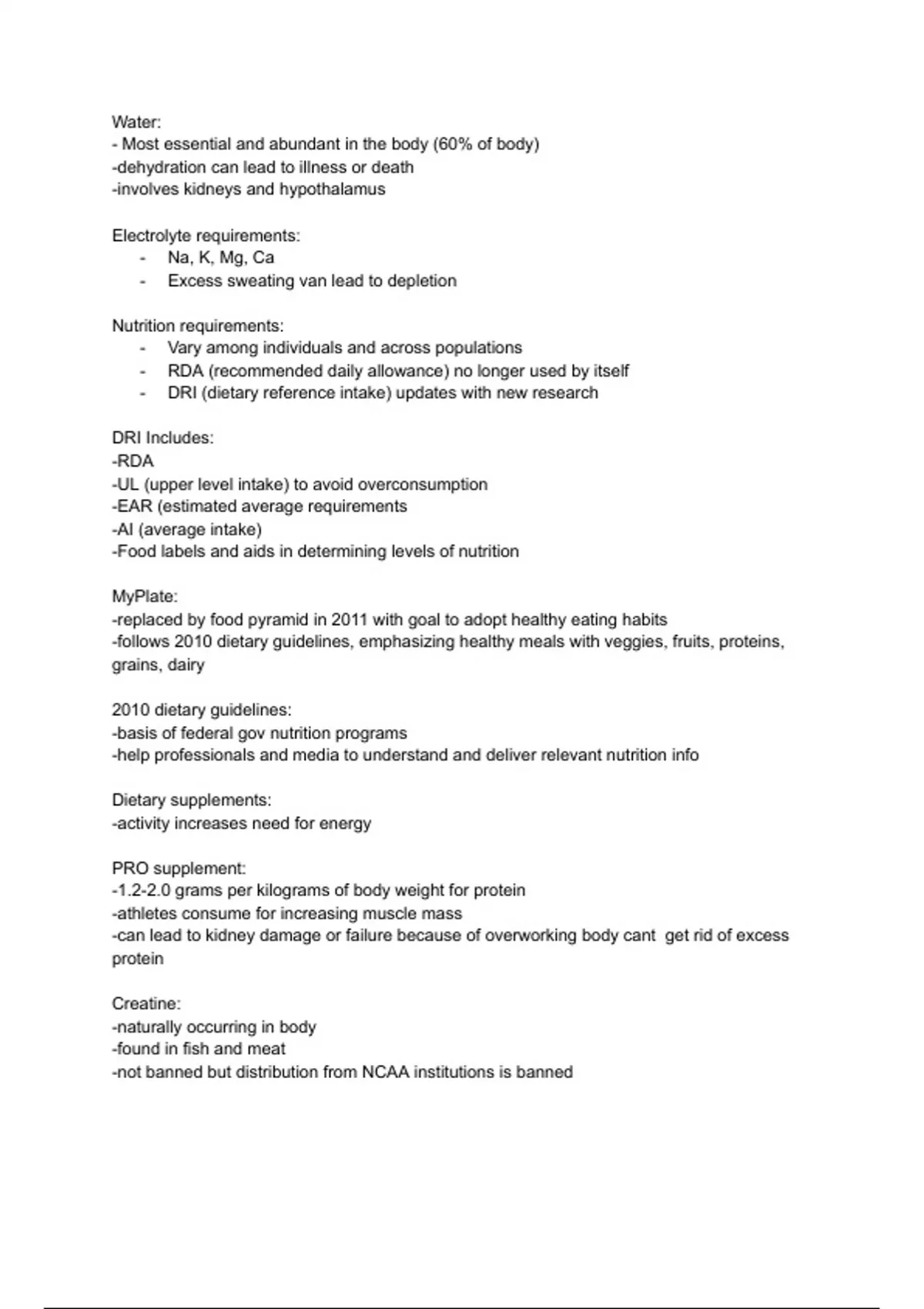 Water:
- Most essential and abundant in the body (60% of body)
-dehydration can lead to illness or death
-involves kidneys and hypothalamus

Electrolyte requirements:
- Na, K, Mg, Ca
- Excess sweating van lead to depletion

Nutrition requirements:
- Vary among individuals and across populations
- RDA (recommended daily allowance) no longer used by itself
- DRI (dietary reference intake) updates with new research

DRI Includes:
-RDA
-UL (upper level intake) to avoid overconsumption
-EAR (estimated average requirements
-AI (average intake)
-Food labels and aids in determining levels of nutrition

MyPlate:
-replaced by food pyramid in 2011 with goal to adopt healthy eating habits
-follows 2010 dietary guidelines, emphasizing healthy meals with veggies, fruits, proteins, grains, dairy

2010 dietary guidelines:
-basis of federal gov nutrition programs
-help professionals and media to understand and deliver relevant nutrition info

Dietary supplements:
-activity increases need for energy

PRO supplement:
-1.2-2.0 grams per kilograms of body weight for protein
-athletes consume for increasing muscle mass
-can lead to kidney damage or failure because of overworking body cant get rid of excess protein

Creatine:
-naturally occurring in body
-found in fish and meat
-not banned but distribution from NCAA institutions is banned